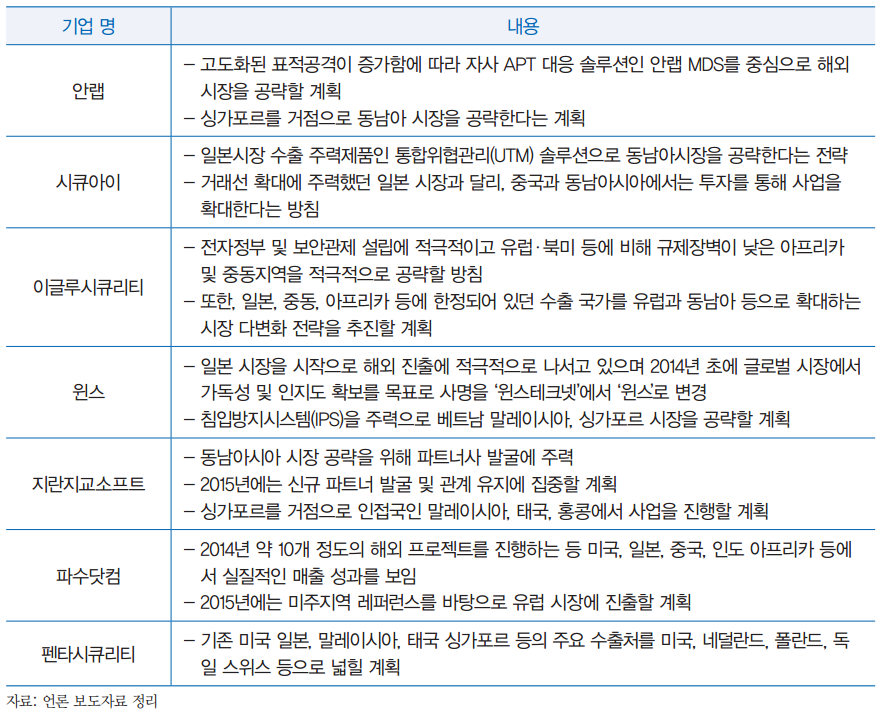 | 기업 명 | 내용 |
|---|---|
| 안랩 | – 고도화된 표적공격이 증가함에 따라 자사 APT 대응 솔루션인 안랩 MDS를 중심으로 해외 시장을 공략할 계획<br>– 싱가포르를 거점으로 동남아 시장을 공략한다는 계획 |
| 시큐아이 | – 일본시장 수출 주력제품인 통합위협관리(UTM) 솔루션으로 동남아시장을 공략한다는 전략<br>– 거래선 확대에 주력했던 일본 시장과 달리, 중국과 동남아시아에서는 투자를 통해 사업을 확대한다는 방침 |
| 이글루시큐리티 | – 전자정부 및 보안관제 설립에 적극적이고 유럽·북미 등에 비해 규제장벽이 낮은 아프리카 및 중동지역을 적극적으로 공략할 방침<br>– 또한, 일본, 중동, 아프리카 등에 한정되어 있던 수출 국가를 유럽과 동남아 등으로 확대하는 시장 다변화 전략을 추진할 계획 |
| 윈스 | – 일본 시장을 시작으로 해외 진출에 적극적으로 나서고 있으며 2014년 초에 글로벌 시장에서 가독성 및 인지도 확보를 목표로 사명을 '윈스테크넷'에서 '윈스'로 변경<br>– 침입방지시스템(IPS)을 주력으로 베트남 말레이시아, 싱가포르 시장을 공략할 계획 |
| 지란지교소프트 | – 동남아시아 시장 공략을 위해 파트너사 발굴에 주력<br>– 2015년에는 신규 파트너 발굴 및 관계 유지에 집중할 계획<br>– 싱가포르를 거점으로 인접국인 말레이시아, 태국, 홍콩에서 사업을 진행할 계획 |
| 파수닷컴 | – 2014년 약 10개 정도의 해외 프로젝트를 진행하는 등 미국, 일본, 중국, 인도 아프리카 등에서 실질적인 매출 성과를 보임<br>– 2015년에는 미주지역 레퍼런스를 바탕으로 유럽 시장에 진출할 계획 |
| 펜타시큐리티 | – 기존 미국 일본, 말레이시아, 태국 싱가포르 등의 주요 수출처를 미국, 네덜란드, 폴란드, 독일 스위스 등으로 넓힐 계획 |

자료: 언론 보도자료 정리